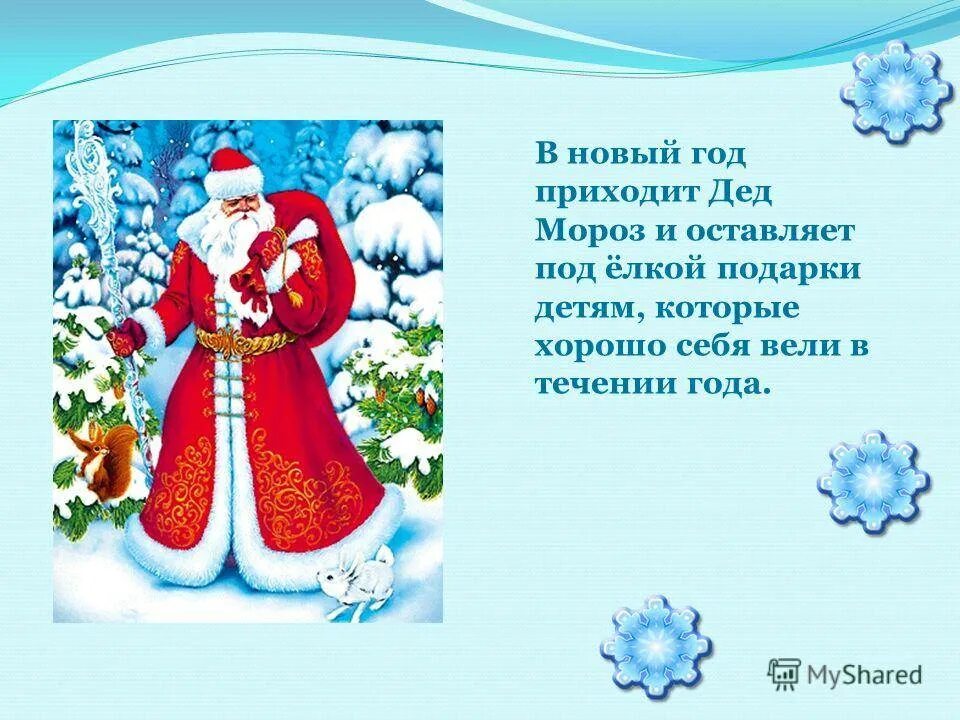 В новый год приходит Дед Мороз и оставляет под ёлкой подарки детям, которые хорошо себя вели в течении года.

MyShared